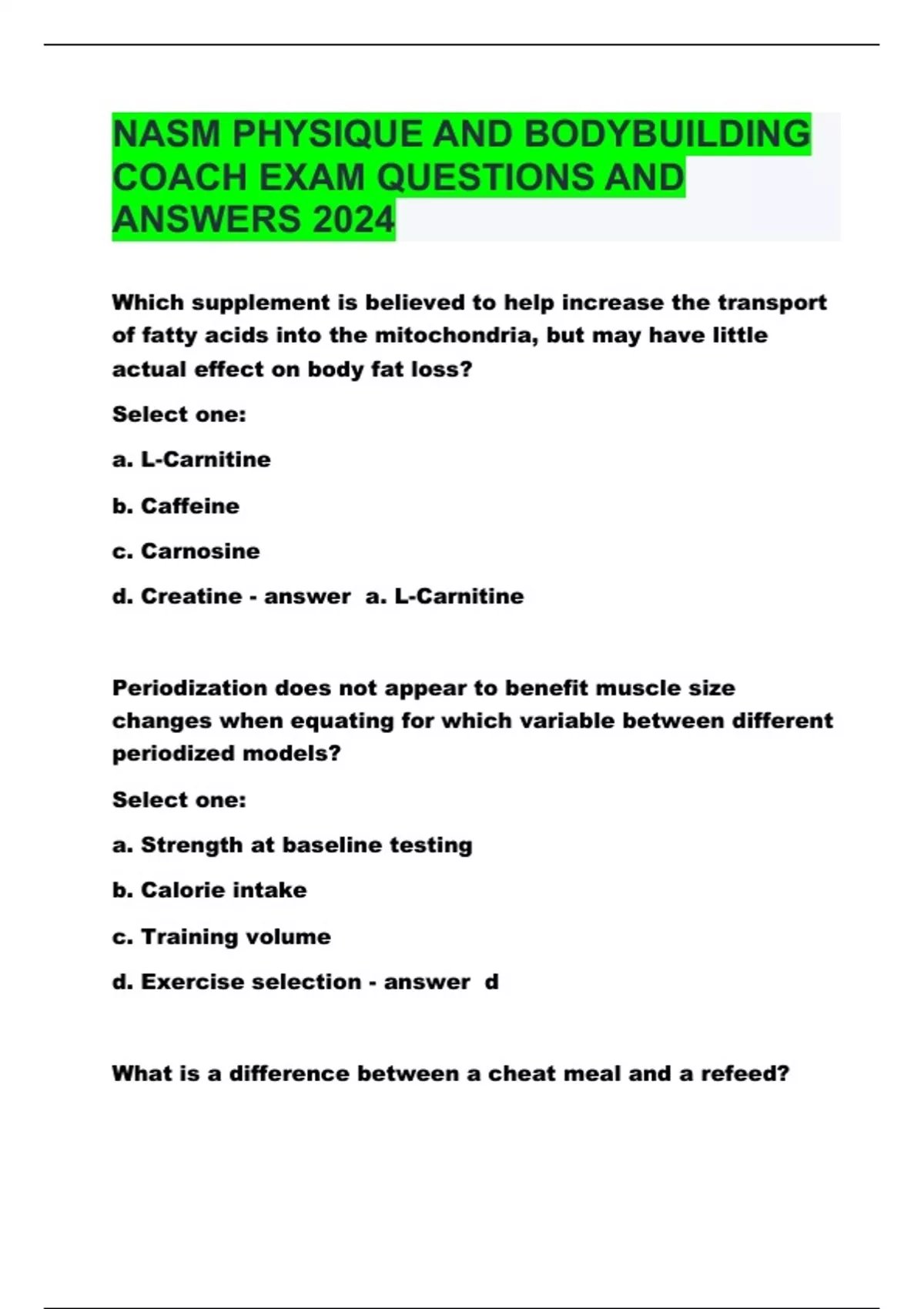 NASM PHYSIQUE AND BODYBUILDING COACH EXAM QUESTIONS AND ANSWERS 2024

Which supplement is believed to help increase the transport of fatty acids into the mitochondria, but may have little actual effect on body fat loss?

Select one:

a. L-Carnitine

b. Caffeine

c. Carnosine

d. Creatine - answer a. L-Carnitine

Periodization does not appear to benefit muscle size changes when equating for which variable between different periodized models?

Select one:

a. Strength at baseline testing

b. Calorie intake

c. Training volume

d. Exercise selection - answer d

What is a difference between a cheat meal and a refeed?